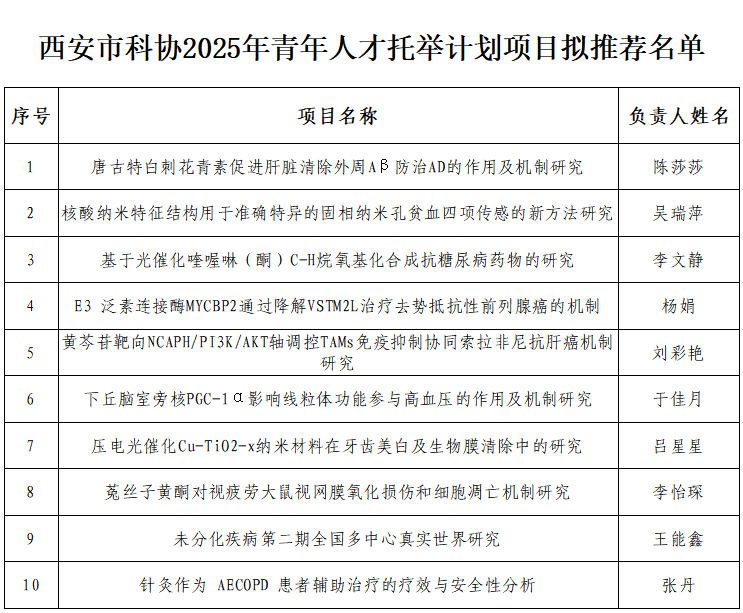 西安市科协2025年青年人才托举计划项目拟推荐名单

| 序号 | 项目名称 | 负责人姓名 |
|---|---|---|
| 1 | 唐古特白刺花青素促进肝脏清除外周Aβ防治AD的作用及机制研究 | 陈莎莎 |
| 2 | 核酸纳米特征结构用于准确特异的固相纳米孔贫血四项传感的新方法研究 | 吴瑞萍 |
| 3 | 基于光催化喹喔啉（酮）C-H烷氧基化合成抗糖尿病药物的研究 | 李文静 |
| 4 | E3 泛素连接酶MYCBP2通过降解VSTM2L治疗去势抵抗性前列腺癌的机制 | 杨娟 |
| 5 | 黄芩苷靶向NCAPH/PI3K/AKT轴调控TAMs免疫抑制协同索拉非尼抗肝癌机制研究 | 刘彩艳 |
| 6 | 下丘脑室旁核PGC-1α影响线粒体功能参与高血压的作用及机制研究 | 于佳月 |
| 7 | 压电光催化Cu-TiO2-x纳米材料在牙齿美白及生物膜清除中的研究 | 吕星星 |
| 8 | 菟丝子黄酮对视疲劳大鼠视网膜氧化损伤和细胞凋亡机制研究 | 李怡琛 |
| 9 | 未分化疾病第二期全国多中心真实世界研究 | 王能鑫 |
| 10 | 针灸作为 AECOPD 患者辅助治疗的疗效与安全性分析 | 张丹 |